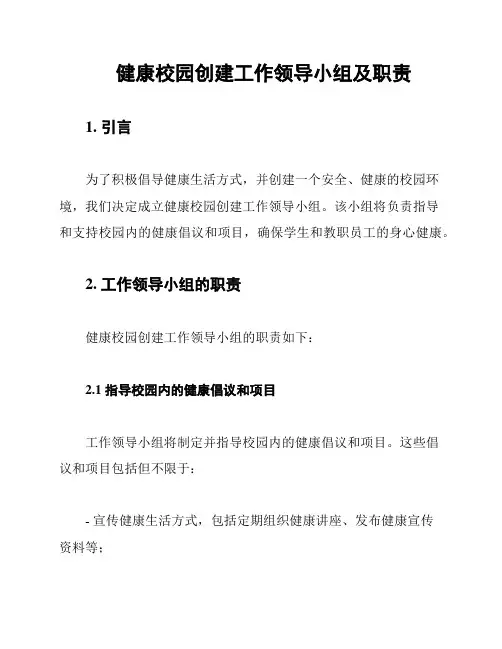 健康校园创建工作领导小组及职责

1. 引言

为了积极倡导健康生活方式，并创建一个安全、健康的校园环境，我们决定成立健康校园创建工作领导小组。该小组将负责指导和支持校园内的健康倡议和项目，确保学生和教职员工的身心健康。

2. 工作领导小组的职责

健康校园创建工作领导小组的职责如下：

2.1 指导校园内的健康倡议和项目

工作领导小组将制定并指导校园内的健康倡议和项目。这些倡议和项目包括但不限于：

- 宣传健康生活方式，包括定期组织健康讲座、发布健康宣传资料等；